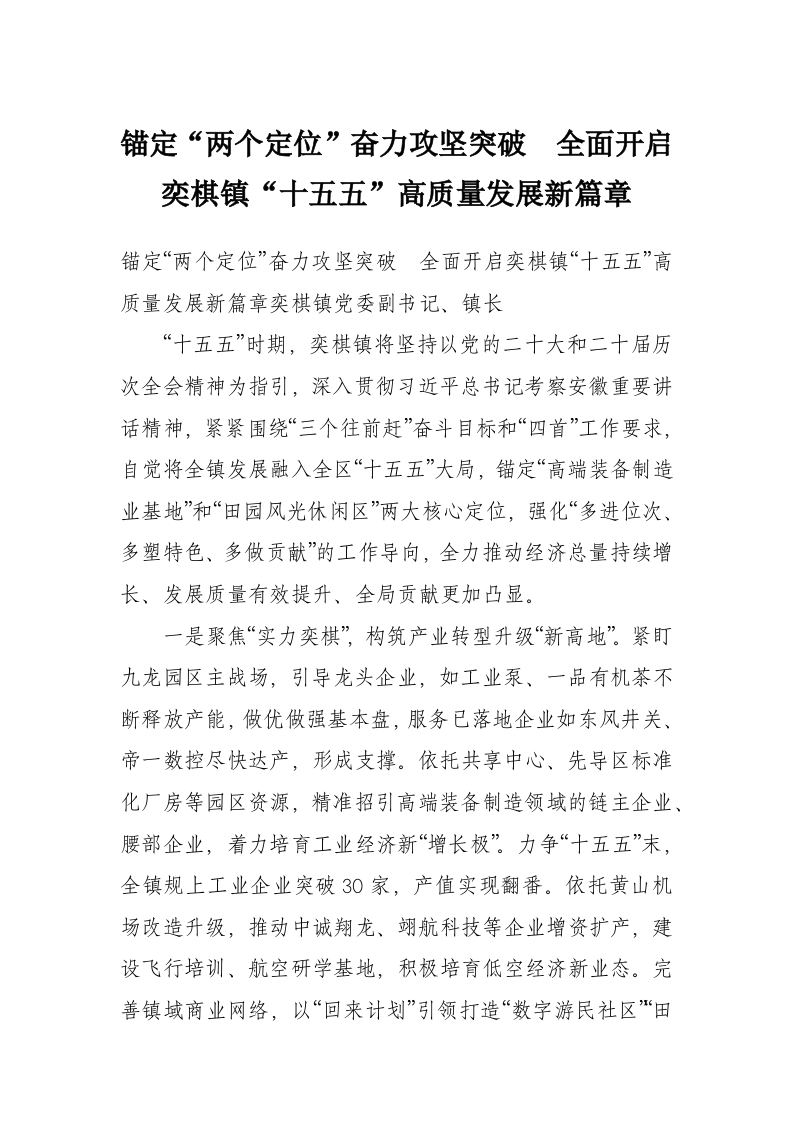 锚定“两个定位”奋力攻坚突破　全面开启奕棋镇“十五五”高质量发展新篇章

锚定“两个定位”奋力攻坚突破　全面开启奕棋镇“十五五”高质量发展新篇章奕棋镇党委副书记、镇长

“十五五”时期，奕棋镇将坚持以党的二十大和二十届历次全会精神为指引，深入贯彻习近平总书记考察安徽重要讲话精神，紧紧围绕“三个往前赶”奋斗目标和“四首”工作要求，自觉将全镇发展融入全区“十五五”大局，锚定“高端装备制造业基地”和“田园风光休闲区”两大核心定位，强化“多进位次、多塑特色、多做贡献”的工作导向，全力推动经济总量持续增长、发展质量有效提升、全局贡献更加凸显。

一是聚焦“实力奕棋”，构筑产业转型升级“新高地”。紧盯九龙园区主战场，引导龙头企业，如工业泵、一品有机茶不断释放产能，做优做强基本盘，服务已落地企业如东风井关、帝一数控尽快达产，形成支撑。依托共享中心、先导区标准化厂房等园区资源，精准招引高端装备制造领域的链主企业、腰部企业，着力培育工业经济新“增长极”。力争“十五五”末，全镇规上工业企业突破30家，产值实现翻番。依托黄山机场改造升级，推动中诚翔龙、翊航科技等企业增资扩产，建设飞行培训、航空研学基地，积极培育低空经济新业态。完善镇域商业网络，以“回来计划”引领打造“数字游民社区”“田